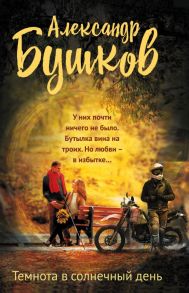 Александр Бушков

У них почти ничего не было. Бутылка вина на троих. Но любви – в избытке...

Темнота в солнечный день